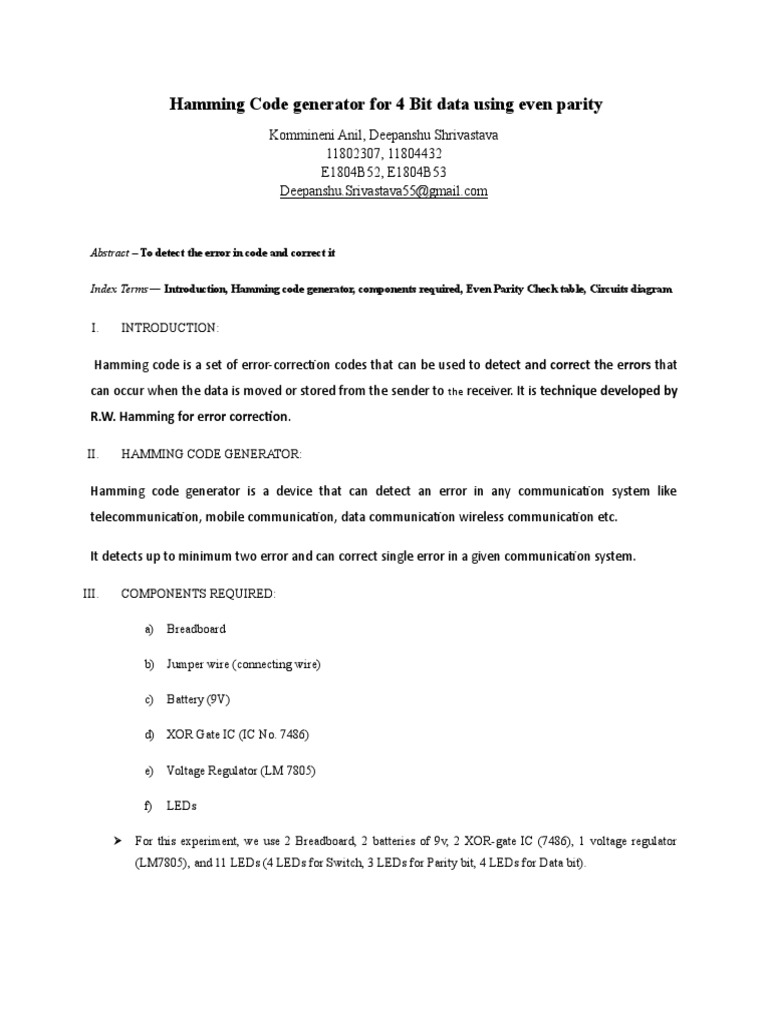 Hamming Code generator for 4 Bit data using even parity

Kommineni Anil, Deepanshu Shrivastava
11802307, 11804432
E1804B52, E1804B53
Deepanshu.Srivastava55@gmail.com

Abstract – To detect the error in code and correct it

Index Terms— Introduction, Hamming code generator, components required, Even Parity Check table, Circuits diagram

I. INTRODUCTION:

Hamming code is a set of error-correction codes that can be used to detect and correct the errors that can occur when the data is moved or stored from the sender to the receiver. It is technique developed by R.W. Hamming for error correction.

II. HAMMING CODE GENERATOR:

Hamming code generator is a device that can detect an error in any communication system like telecommunication, mobile communication, data communication wireless communication etc.

It detects up to minimum two error and can correct single error in a given communication system.

III. COMPONENTS REQUIRED:

a) Breadboard

b) Jumper wire (connecting wire)

c) Battery (9V)

d) XOR Gate IC (IC No. 7486)

e) Voltage Regulator (LM 7805)

f) LEDs

➤ For this experiment, we use 2 Breadboard, 2 batteries of 9v, 2 XOR-gate IC (7486), 1 voltage regulator (LM7805), and 11 LEDs (4 LEDs for Switch, 3 LEDs for Parity bit, 4 LEDs for Data bit).